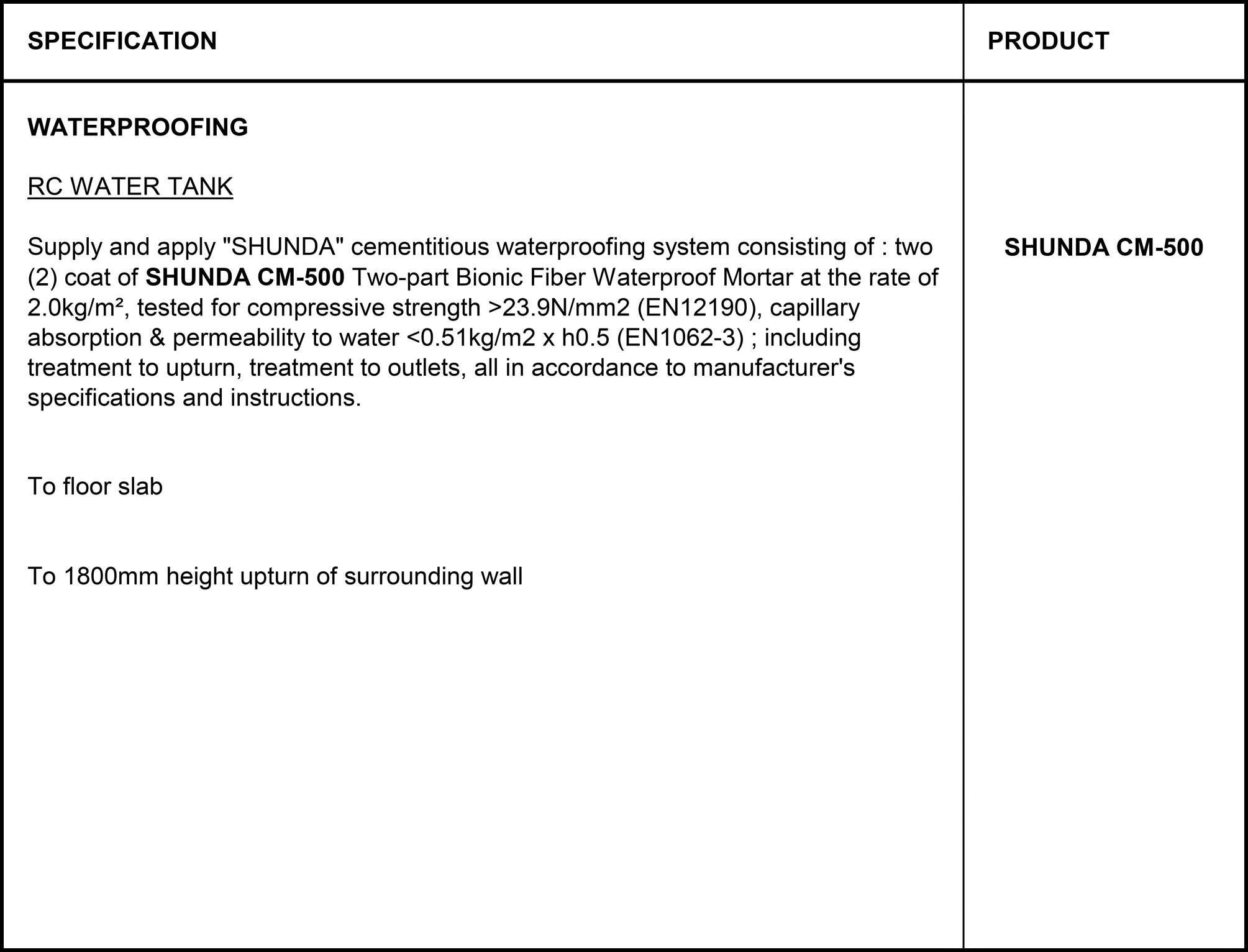 | SPECIFICATION | PRODUCT |
|---|---|
| WATERPROOFING<br><br>RC WATER TANK<br><br>Supply and apply "SHUNDA" cementitious waterproofing system consisting of : two (2) coat of SHUNDA CM-500 Two-part Bionic Fiber Waterproof Mortar at the rate of 2.0kg/m², tested for compressive strength >23.9N/mm2 (EN12190), capillary absorption & permeability to water <0.51kg/m2 x h0.5 (EN1062-3) ; including treatment to upturn, treatment to outlets, all in accordance to manufacturer's specifications and instructions.<br><br>To floor slab<br><br>To 1800mm height upturn of surrounding wall | SHUNDA CM-500 |